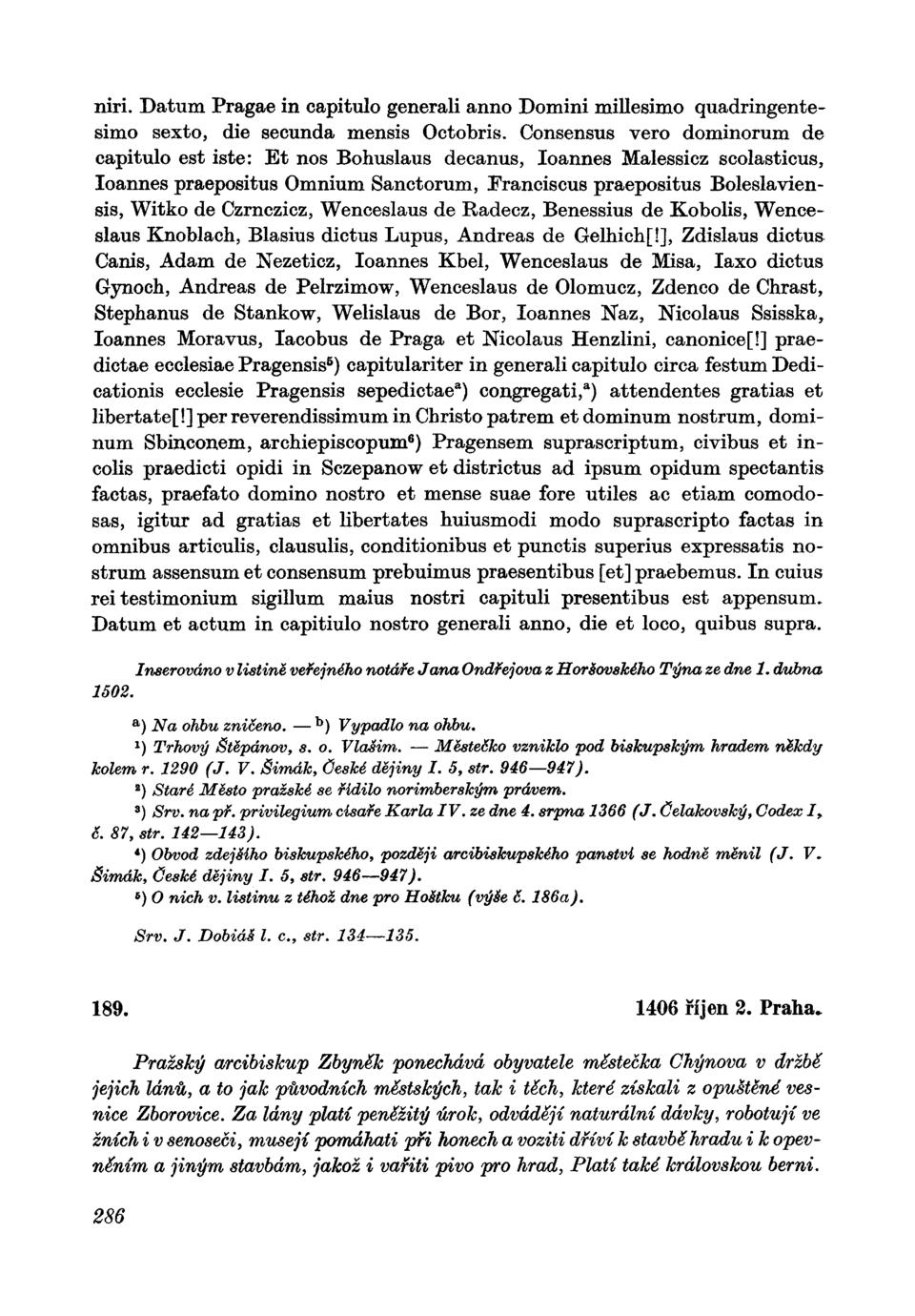 niri. Datum Pragae in capitulo generali anno Domini millesimo quadringentesimo sexto, die secunda mensis Octobris. Consensus vero dominorum de capitulo est iste: Et nos Bohuslaus decanus, Ioannes Malessicz scolasticus, Ioannes praepositus Omnium Sanctorum, Franciscus praepositus Boleslaviensis, Witko de Czrnczicz, Wenceslaus de Radecz, Benessius de Kobolis, Wenceslaus Knoblach, Blasius dictus Lupus, Andreas de Gelhich[!], Zdislaus dictus Canis, Adam de Nezeticz, Ioannes Kbel, Wenceslaus de Misa, Iaxo dictus Gynoch, Andreas de Pelrzimow, Wenceslaus de Olomucz, Zdenco de Chrast, Stephanus de Stankow, Welislaus de Bor, Ioannes Naz, Nicolaus Ssisska, Ioannes Moravus, Iacobus de Praga et Nicolaus Henzlini, canonice[!] praedictae ecclesiae Pragensis$^5$) capitulariter in generali capitulo circa festum Dedicationis ecclesie Pragensis sepedictae$^a$) congregati,$^a$) attendentes gratias et libertate[!] per reverendissimum in Christo patrem et dominum nostrum, dominum Sbinconem, archiepiscopum$^6$) Pragensem suprascriptum, civibus et incolis praedicti opidi in Sczepanow et districtus ad ipsum opidum spectantis factas, praefato domino nostro et mense suae fore utiles ac etiam comodosas, igitur ad gratias et libertates huiusmodi modo suprascripto factas in omnibus articulis, clausulis, conditionibus et punctis superius expressatis nostrum assensum et consensum prebuimus praesentibus [et] praebemus. In cuius rei testimonium sigillum maius nostri capituli presentibus est appensum. Datum et actum in capitiulo nostro generali anno, die et loco, quibus supra.

Inserováno v listině veřejného notáře Jana Ondřejova z Horšovského Týna ze dne 1. dubna 1502.

$^a$) Na ohbu zničeno. — $^b$) Vypadlo na ohbu.
$^1$) Trhový Štěpánov, s. o. Vlašim. — Městečko vzniklo pod biskupským hradem někdy kolem r. 1290 (J. V. Šimák, České dějiny I. 5, str. 946—947).
$^2$) Staré Město pražské se řídilo norimberským právem.
$^3$) Srv. na př. privilegium císaře Karla IV. ze dne 4. srpna 1366 (J. Čelakovský, Codex I, č. 87, str. 142—143).
$^4$) Obvod zdejšího biskupského, později arcibiskupského panství se hodně měnil (J. V. Šimák, České dějiny I. 5, str. 946—947).
$^5$) O nich v. listinu z téhož dne pro Hoštku (výše č. 186a).

Srv. J. Dobiáš l. c., str. 134—135.

189. 1406 říjen 2. Praha.

Pražský arcibiskup Zbyněk ponechává obyvatele městečka Chýnova v držbě jejich lánů, a to jak původních městských, tak i těch, které získali z opuštěné vesnice Zborovice. Za lány platí peněžitý úrok, odvádějí naturální dávky, robotují ve žních i v senoseči, musejí pomáhati při honech a voziti dříví k stavbě hradu i k opevněním a jiným stavbám, jakož i vařiti pivo pro hrad, Platí také královskou berni.

286